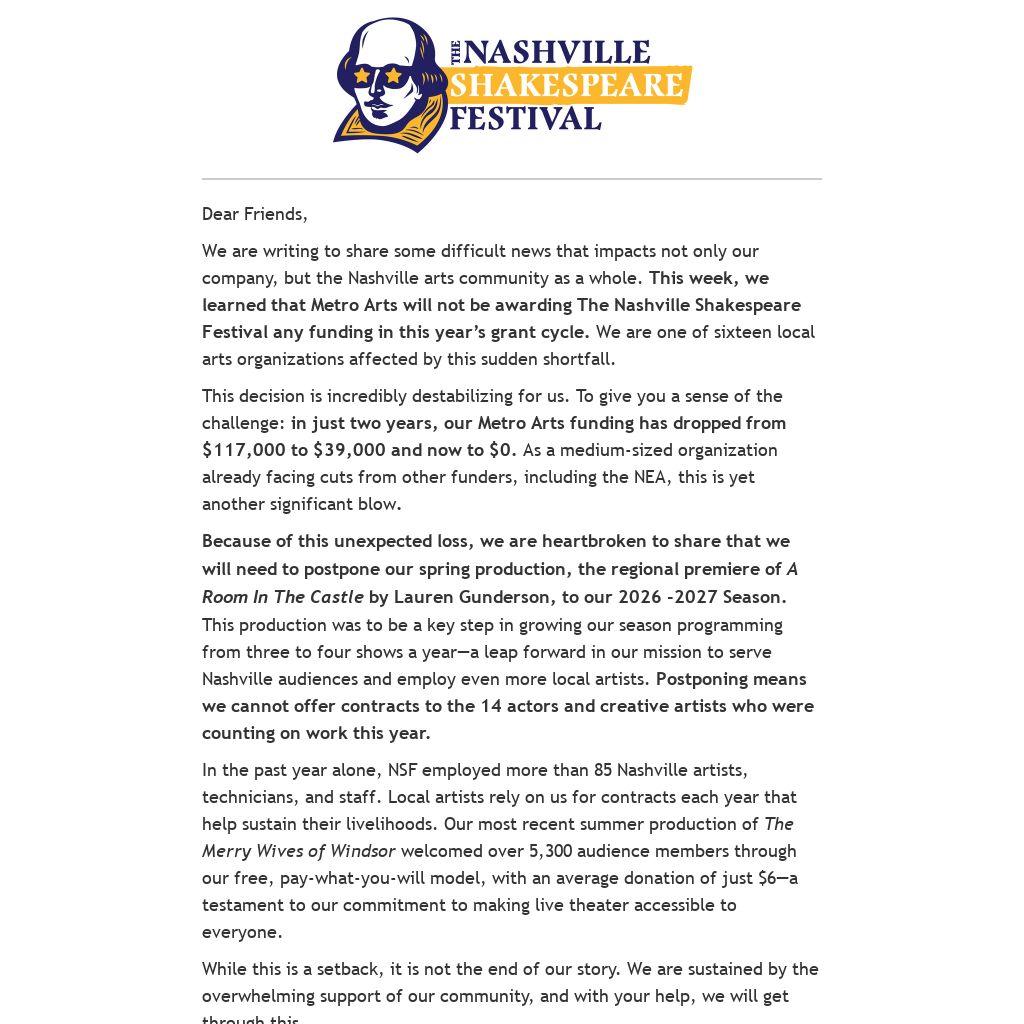 THE NASHVILLE SHAKESPEARE FESTIVAL

Dear Friends,

We are writing to share some difficult news that impacts not only our company, but the Nashville arts community as a whole. This week, we learned that Metro Arts will not be awarding The Nashville Shakespeare Festival any funding in this year's grant cycle. We are one of sixteen local arts organizations affected by this sudden shortfall.

This decision is incredibly destabilizing for us. To give you a sense of the challenge: in just two years, our Metro Arts funding has dropped from $117,000 to $39,000 and now to $0. As a medium-sized organization already facing cuts from other funders, including the NEA, this is yet another significant blow.

Because of this unexpected loss, we are heartbroken to share that we will need to postpone our spring production, the regional premiere of A Room In The Castle by Lauren Gunderson, to our 2026 -2027 Season. This production was to be a key step in growing our season programming from three to four shows a year—a leap forward in our mission to serve Nashville audiences and employ even more local artists. Postponing means we cannot offer contracts to the 14 actors and creative artists who were counting on work this year.

In the past year alone, NSF employed more than 85 Nashville artists, technicians, and staff. Local artists rely on us for contracts each year that help sustain their livelihoods. Our most recent summer production of The Merry Wives of Windsor welcomed over 5,300 audience members through our free, pay-what-you-will model, with an average donation of just $6—a testament to our commitment to making live theater accessible to everyone.

While this is a setback, it is not the end of our story. We are sustained by the overwhelming support of our community, and with your help, we will get through this.